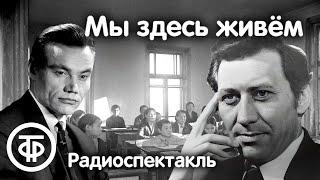 Мы здесь живём

ТФ

Радиоспектакль